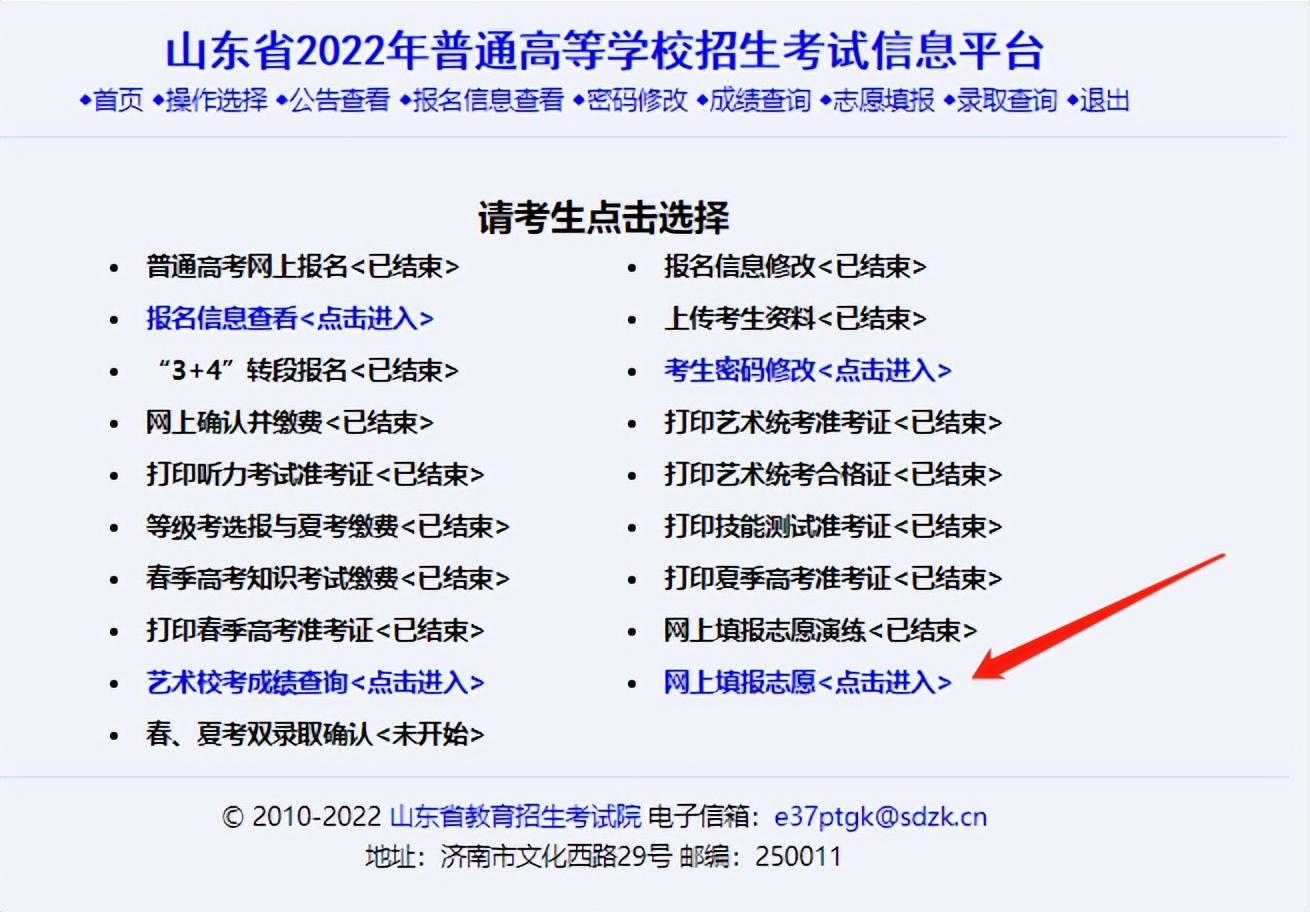 山东省2022年普通高等学校招生考试信息平台

◆首页 ◆操作选择 ◆公告查看 ◆报名信息查看 ◆密码修改 ◆成绩查询 ◆志愿填报 ◆录取查询 ◆退出

请考生点击选择

- 普通高考网上报名<已结束>
- 报名信息查看<点击进入>
- “3+4”转段报名<已结束>
- 网上确认并缴费<已结束>
- 打印听力考试准考证<已结束>
- 等级考选报与夏考缴费<已结束>
- 春季高考知识考试缴费<已结束>
- 打印春季高考准考证<已结束>
- 艺术校考成绩查询<点击进入>
- 春、夏考双录取确认<未开始>

- 报名信息修改<已结束>
- 上传考生资料<已结束>
- 考生密码修改<点击进入>
- 打印艺术统考准考证<已结束>
- 打印艺术统考合格证<已结束>
- 打印技能测试准考证<已结束>
- 打印夏季高考准考证<已结束>
- 网上填报志愿演练<已结束>
- 网上填报志愿<点击进入>

© 2010-2022 山东省教育招生考试院 电子信箱：e37ptgk@sdzk.cn
地址：济南市文化西路29号 邮编：250011